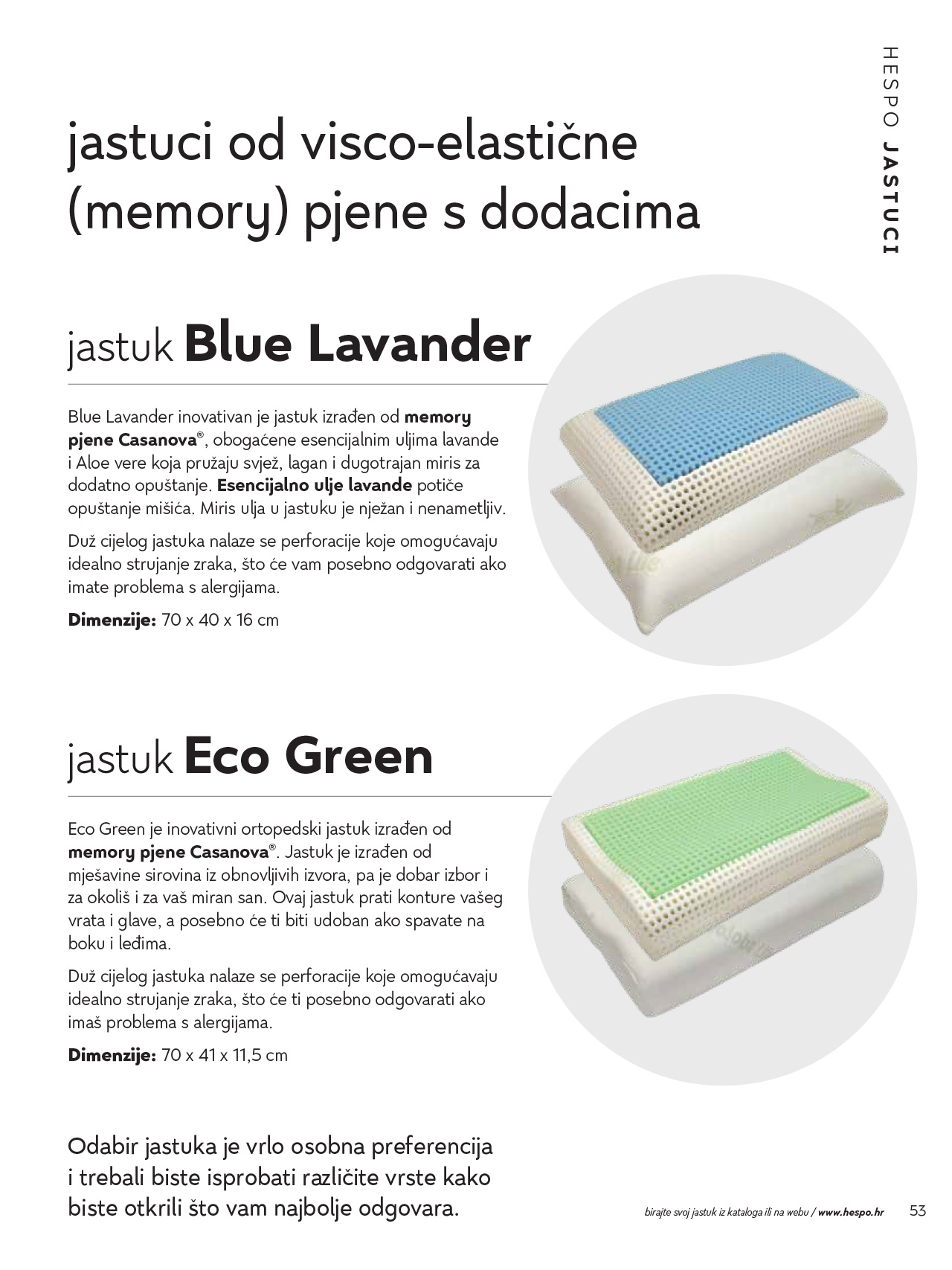 HESPO JASTUCI

jastuci od visco-elastične (memory) pjene s dodacima

jastuk Blue Lavander

Blue Lavander inovativan je jastuk izrađen od memory pjene Casanova®, obogaćene esencijalnim uljima lavande i Aloe vere koja pružaju svjež, lagan i dugotrajan miris za dodatno opuštanje. Esencijalno ulje lavande potiče opuštanje mišića. Miris ulja u jastuku je nježan i nenametljiv.

Duž cijelog jastuka nalaze se perforacije koje omogućavaju idealno strujanje zraka, što će vam posebno odgovarati ako imate problema s alergijama.

Dimenzije: 70 x 40 x 16 cm

jastuk Eco Green

Eco Green je inovativni ortopedski jastuk izrađen od memory pjene Casanova®. Jastuk je izrađen od mješavine sirovina iz obnovljivih izvora, pa je dobar izbor i za okoliš i za vaš miran san. Ovaj jastuk prati konture vašeg vrata i glave, a posebno će ti biti udoban ako spavate na boku i leđima.

Duž cijelog jastuka nalaze se perforacije koje omogućavaju idealno strujanje zraka, što će ti posebno odgovarati ako imaš problema s alergijama.

Dimenzije: 70 x 41 x 11,5 cm

Odabir jastuka je vrlo osobna preferencija i trebali biste isprobati različite vrste kako biste otkrili što vam najbolje odgovara.

birajte svoj jastuk iz kataloga ili na webu / www.hespo.hr 53